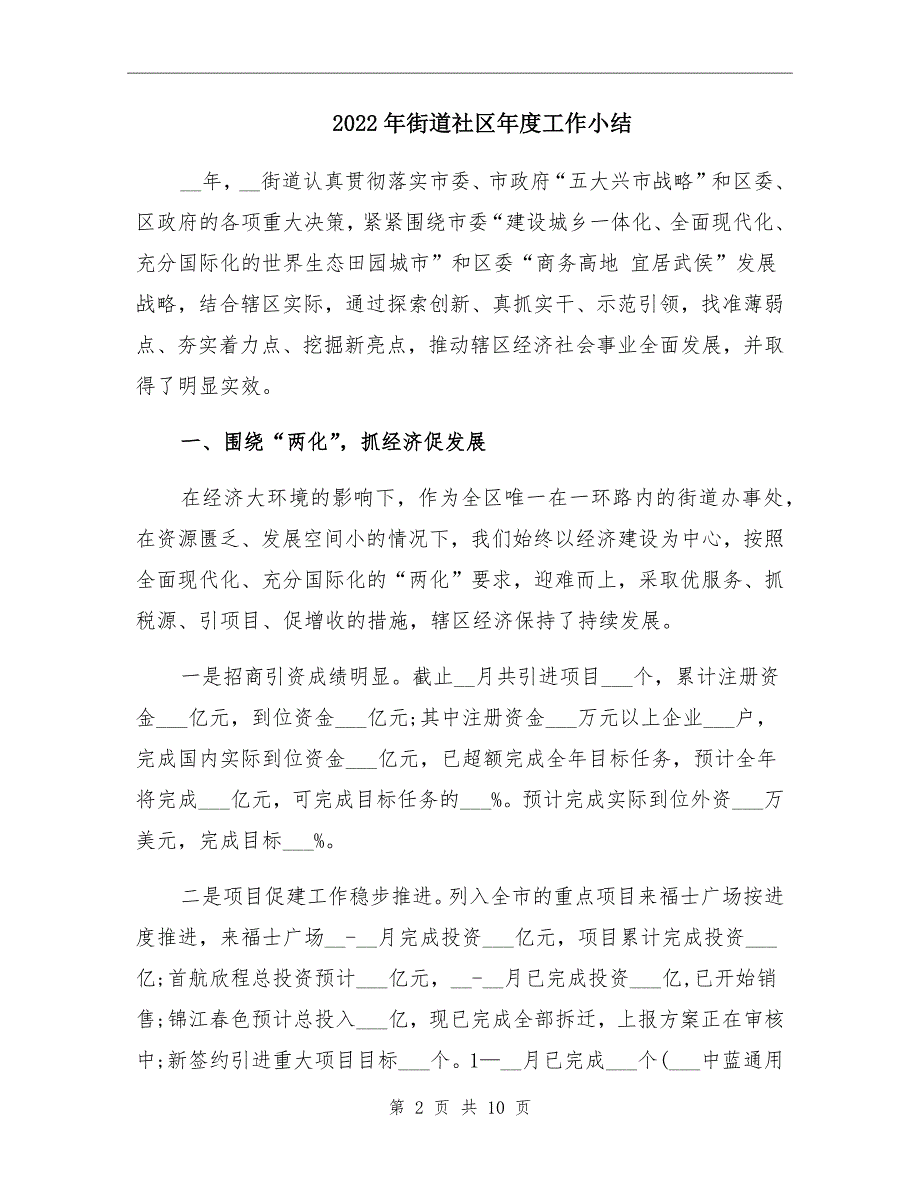 2022年街道社区年度工作小结

__年，__街道认真贯彻落实市委、市政府“五大兴市战略”和区委、区政府的各项重大决策，紧紧围绕市委“建设城乡一体化、全面现代化、充分国际化的世界生态田园城市”和区委“商务高地 宜居武侯”发展战略，结合辖区实际，通过探索创新、真抓实干、示范引领，找准薄弱点、夯实着力点、挖掘新亮点，推动辖区经济社会事业全面发展，并取得了明显实效。

一、围绕“两化”，抓经济促发展

在经济大环境的影响下，作为全区唯一在一环路内的街道办事处，在资源匮乏、发展空间小的情况下，我们始终以经济建设为中心，按照全面现代化、充分国际化的“两化”要求，迎难而上，采取优服务、抓税源、引项目、促增收的措施，辖区经济保持了持续发展。

一是招商引资成绩明显。截止__月共引进项目___个，累计注册资金___亿元，到位资金___亿元;其中注册资金___万元以上企业___户，完成国内实际到位资金___亿元，已超额完成全年目标任务，预计全年将完成___亿元，可完成目标任务的___%。预计完成实际到位外资___万美元，完成目标___%。

二是项目促建工作稳步推进。列入全市的重点项目来福士广场按进度推进，来福士广场__-__月完成投资___亿元，项目累计完成投资___亿;首航欣程总投资预计___亿元，__-__月已完成投资___亿,已开始销售;锦江春色预计总投入___亿，现已完成全部拆迁，上报方案正在审核中;新签约引进重大项目目标___个。1—__月已完成___个(___中蓝通用

第 2 页 共 10 页